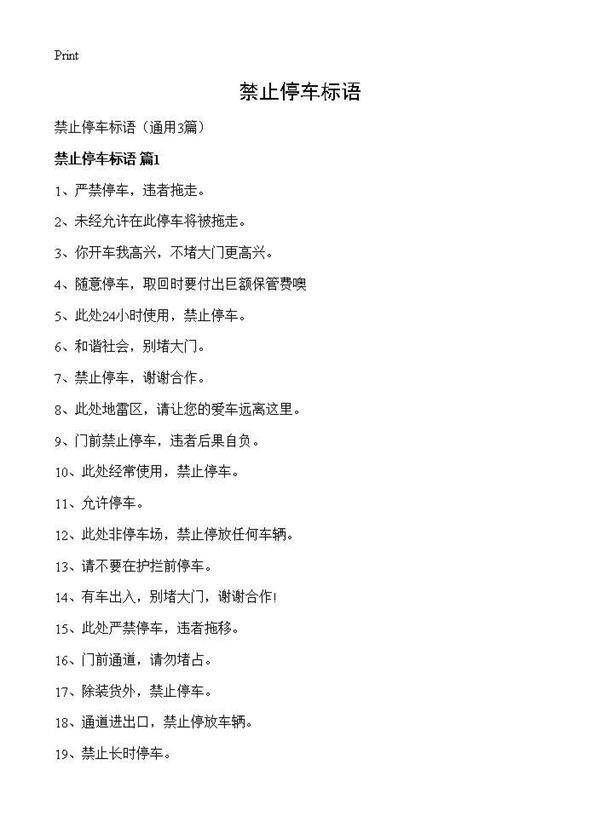 Print

禁止停车标语

禁止停车标语（通用3篇）

禁止停车标语 篇1

1、严禁停车，违者拖走。

2、未经允许在此停车将被拖走。

3、你开车我高兴，不堵大门更高兴。

4、随意停车，取回时要付出巨额保管费噢

5、此处24小时使用，禁止停车。

6、和谐社会，别堵大门。

7、禁止停车，谢谢合作。

8、此处地雷区，请让您的爱车远离这里。

9、门前禁止停车，违者后果自负。

10、此处经常使用，禁止停车。

11、允许停车。

12、此处非停车场，禁止停放任何车辆。

13、请不要在护拦前停车。

14、有车出入，别堵大门，谢谢合作!

15、此处严禁停车，违者拖移。

16、门前通道，请勿堵占。

17、除装货外，禁止停车。

18、通道进出口，禁止停放车辆。

19、禁止长时停车。